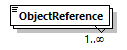 ObjectReference

1..∞